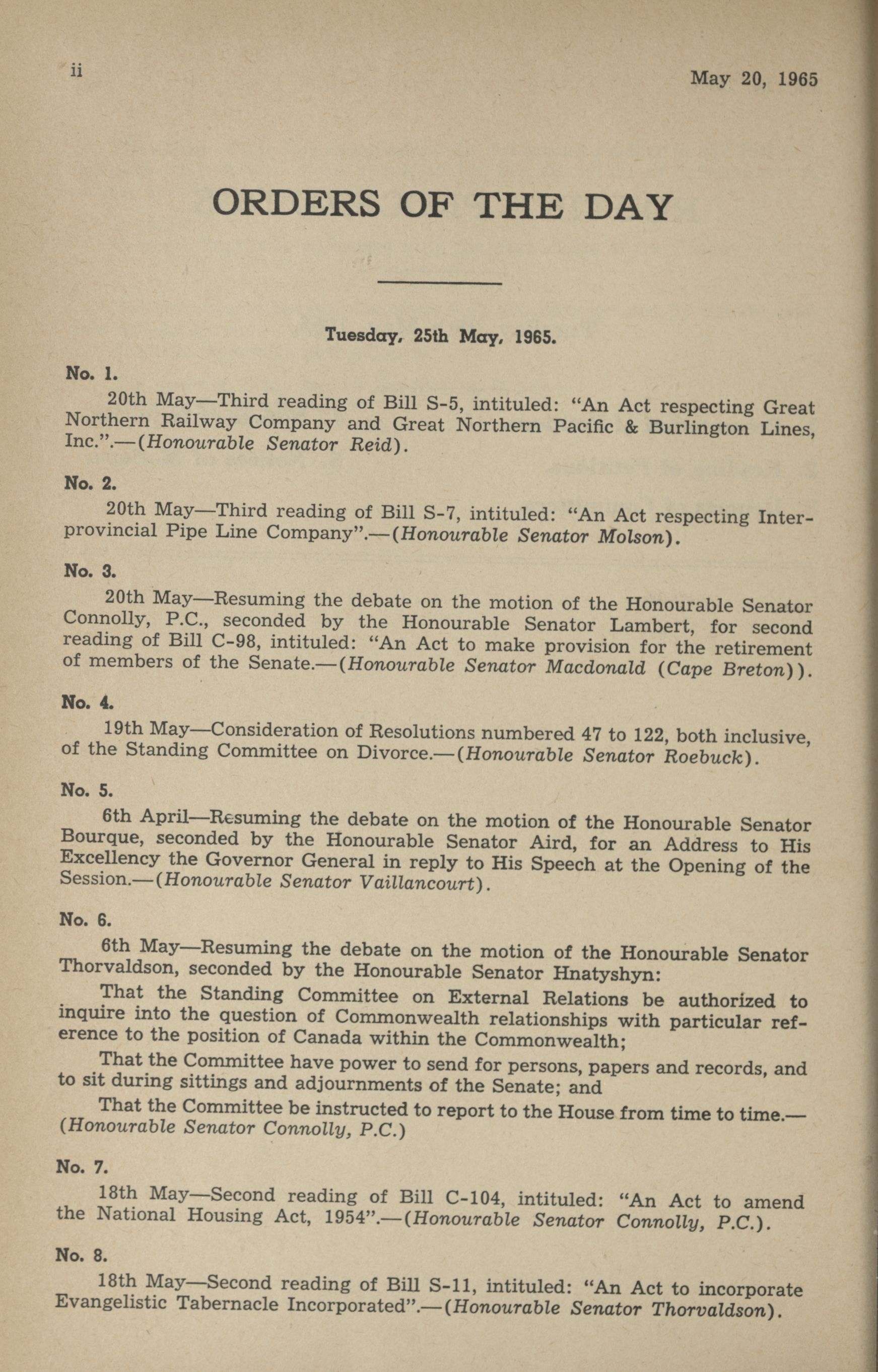 ii

May 20, 1965

ORDERS OF THE DAY

Tuesday, 25th May, 1965.

No. 1.

20th May—Third reading of Bill S-5, intituled: "An Act respecting Great Northern Railway Company and Great Northern Pacific & Burlington Lines, Inc.".—(Honourable Senator Reid).

No. 2.

20th May—Third reading of Bill S-7, intituled: "An Act respecting Interprovincial Pipe Line Company".—(Honourable Senator Molson).

No. 3.

20th May—Resuming the debate on the motion of the Honourable Senator Connolly, P.C., seconded by the Honourable Senator Lambert, for second reading of Bill C-98, intituled: "An Act to make provision for the retirement of members of the Senate.—(Honourable Senator Macdonald (Cape Breton)).

No. 4.

19th May—Consideration of Resolutions numbered 47 to 122, both inclusive, of the Standing Committee on Divorce.—(Honourable Senator Roebuck).

No. 5.

6th April—Resuming the debate on the motion of the Honourable Senator Bourque, seconded by the Honourable Senator Aird, for an Address to His Excellency the Governor General in reply to His Speech at the Opening of the Session.—(Honourable Senator Vaillancourt).

No. 6.

6th May—Resuming the debate on the motion of the Honourable Senator Thorvaldson, seconded by the Honourable Senator Hnatyshyn:

That the Standing Committee on External Relations be authorized to inquire into the question of Commonwealth relationships with particular reference to the position of Canada within the Commonwealth;

That the Committee have power to send for persons, papers and records, and to sit during sittings and adjournments of the Senate; and

That the Committee be instructed to report to the House from time to time.—(Honourable Senator Connolly, P.C.)

No. 7.

18th May—Second reading of Bill C-104, intituled: "An Act to amend the National Housing Act, 1954".—(Honourable Senator Connolly, P.C.).

No. 8.

18th May—Second reading of Bill S-11, intituled: "An Act to incorporate Evangelistic Tabernacle Incorporated".—(Honourable Senator Thorvaldson).